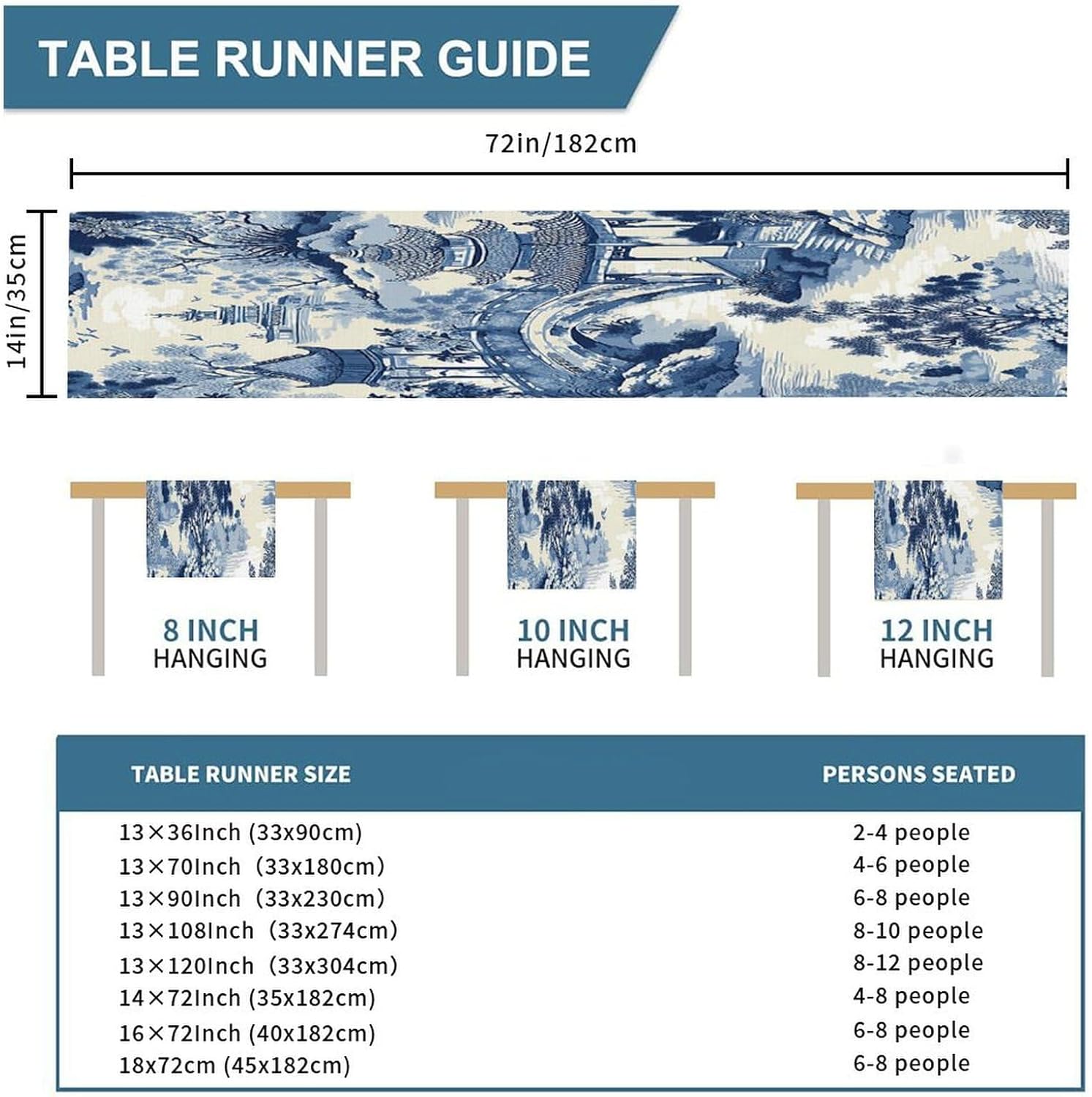 TABLE RUNNER GUIDE

72in/182cm

14in/35cm

8 INCH
HANGING

10 INCH
HANGING

12 INCH
HANGING

| TABLE RUNNER SIZE | PERSONS SEATED |
|---|---|
| 13×36Inch (33x90cm) | 2-4 people |
| 13×70Inch (33x180cm) | 4-6 people |
| 13×90Inch (33x230cm) | 6-8 people |
| 13×108Inch (33x274cm) | 8-10 people |
| 13×120Inch (33x304cm) | 8-12 people |
| 14×72Inch (35x182cm) | 4-8 people |
| 16×72Inch (40x182cm) | 6-8 people |
| 18x72cm (45x182cm) | 6-8 people |